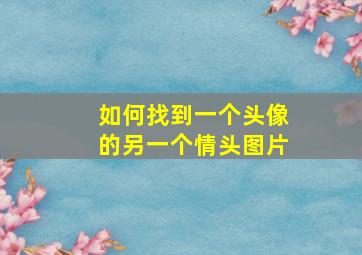 如何找到一个头像的另一个情头图片